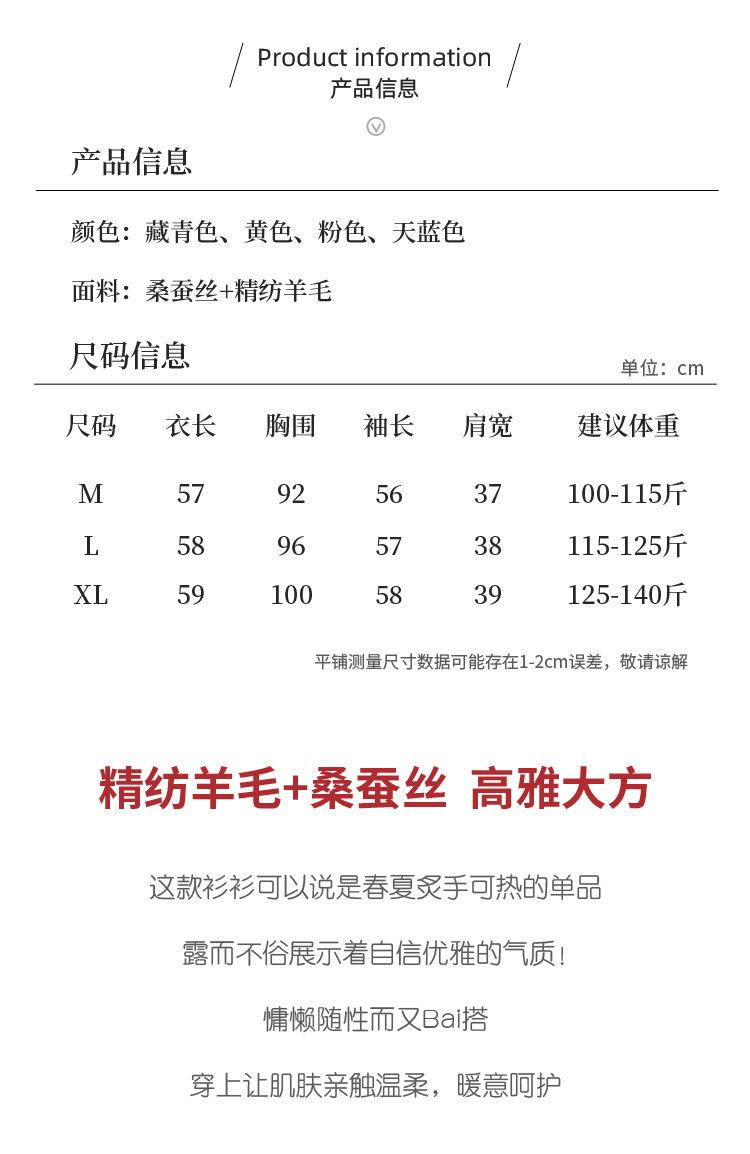 Product information
产品信息

产品信息

颜色：藏青色、黄色、粉色、天蓝色

面料：桑蚕丝+精纺羊毛

尺码信息

单位：cm

| 尺码 | 衣长 | 胸围 | 袖长 | 肩宽 | 建议体重 |
|---|---|---|---|---|---|
| M | 57 | 92 | 56 | 37 | 100-115斤 |
| L | 58 | 96 | 57 | 38 | 115-125斤 |
| XL | 59 | 100 | 58 | 39 | 125-140斤 |

平铺测量尺寸数据可能存在1-2cm误差，敬请谅解

精纺羊毛+桑蚕丝 高雅大方

这款衫衫可以说是春夏炙手可热的单品

露而不俗展示着自信优雅的气质！

慵懒随性而又Bai搭

穿上让肌肤亲触温柔，暖意呵护